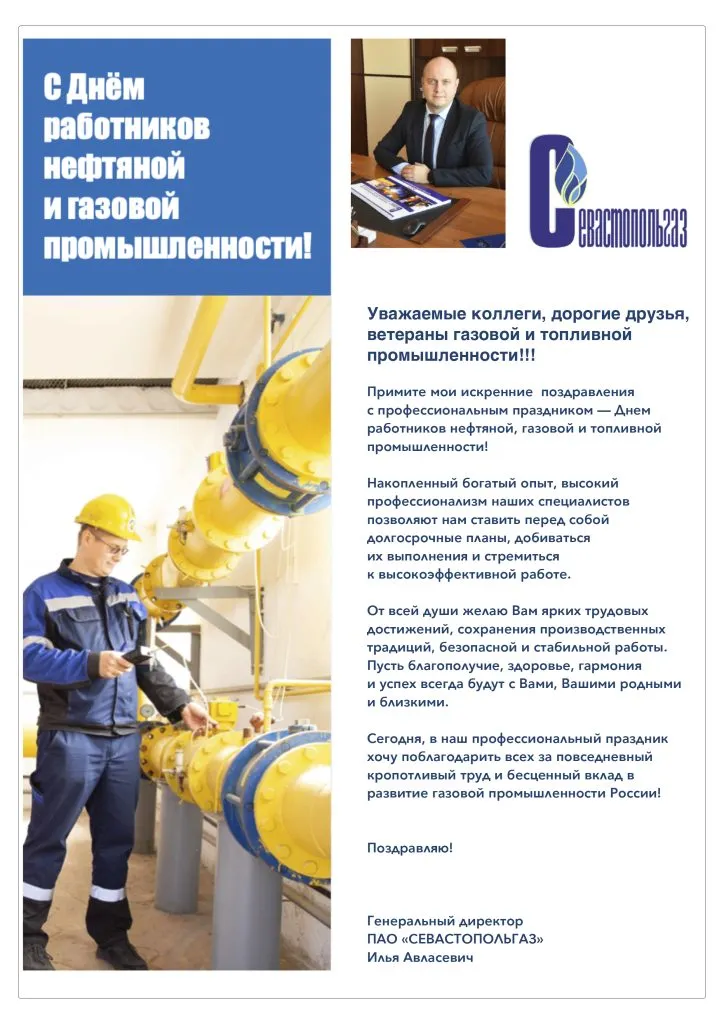 С Днём работников нефтяной и газовой промышленности!

Севастопольгаз

Уважаемые коллеги, дорогие друзья, ветераны газовой и топливной промышленности!!!

Примите мои искренние поздравления с профессиональным праздником — Днем работников нефтяной, газовой и топливной промышленности!

Накопленный богатый опыт, высокий профессионализм наших специалистов позволяют нам ставить перед собой долгосрочные планы, добиваться их выполнения и стремиться к высокоэффективной работе.

От всей души желаю Вам ярких трудовых достижений, сохранения производственных традиций, безопасной и стабильной работы. Пусть благополучие, здоровье, гармония и успех всегда будут с Вами, Вашими родными и близкими.

Сегодня, в наш профессиональный праздник хочу поблагодарить всех за повседневный кропотливый труд и бесценный вклад в развитие газовой промышленности России!

Поздравляю!

Генеральный директор
ПАО «СЕВАСТОПОЛЬГАЗ»
Илья Авласевич